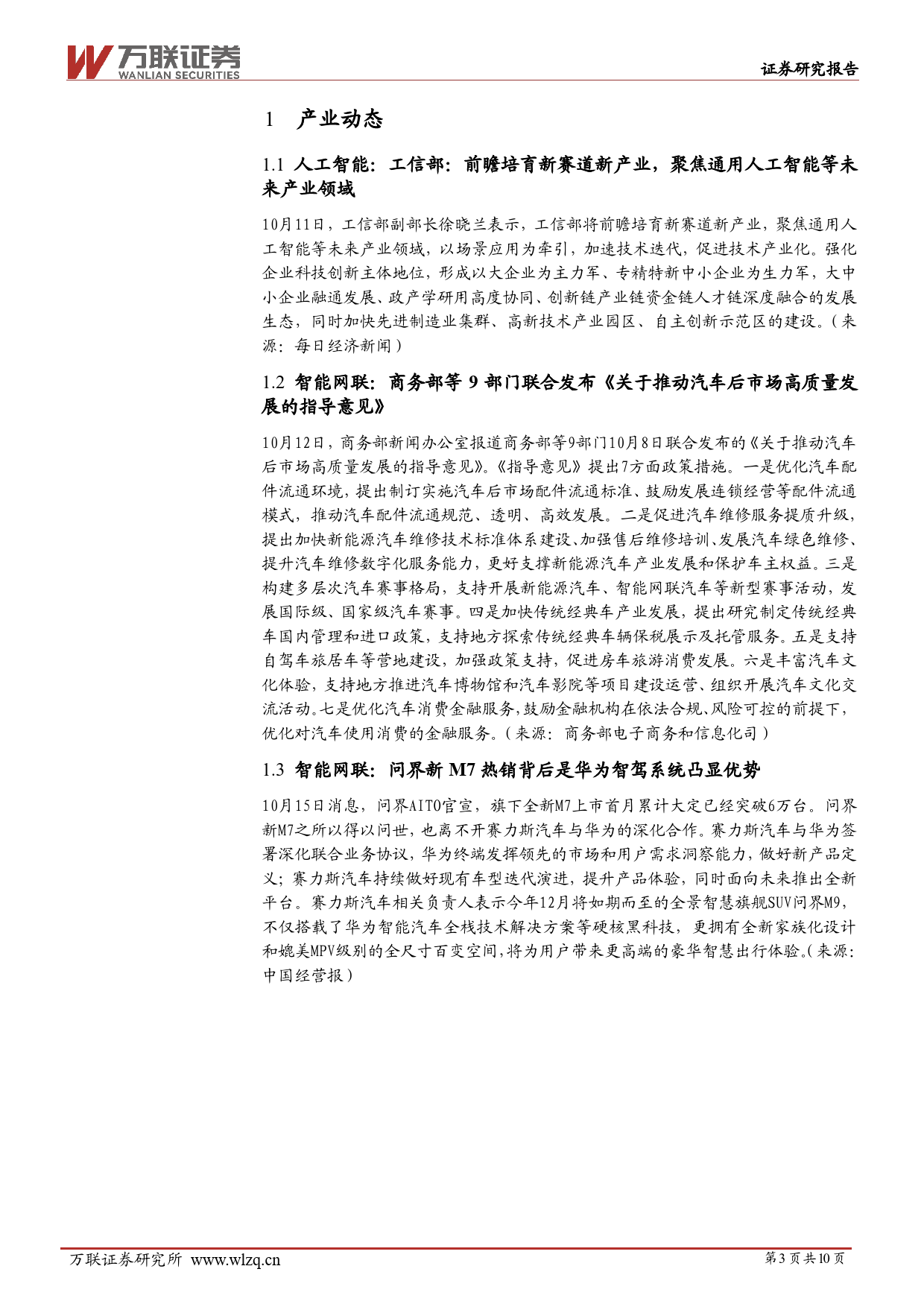 万联证券
WANLIAN SECURITIES

证券研究报告

1 产业动态

1.1 人工智能：工信部：前瞻培育新赛道新产业，聚焦通用人工智能等未来产业领域

10月11日，工信部副部长徐晓兰表示，工信部将前瞻培育新赛道新产业，聚焦通用人工智能等未来产业领域，以场景应用为牵引，加速技术迭代，促进技术产业化。强化企业科技创新主体地位，形成以大企业为主力军、专精特新中小企业为生力军，大中小企业融通发展、政产学研用高度协同、创新链产业链资金链人才链深度融合的发展生态，同时加快先进制造业集群、高新技术产业园区、自主创新示范区的建设。（来源：每日经济新闻）

1.2 智能网联：商务部等 9 部门联合发布《关于推动汽车后市场高质量发展的指导意见》

10月12日，商务部新闻办公室报道商务部等9部门10月8日联合发布的《关于推动汽车后市场高质量发展的指导意见》。《指导意见》提出7方面政策措施。一是优化汽车配件流通环境，提出制订实施汽车后市场配件流通标准、鼓励发展连锁经营等配件流通模式，推动汽车配件流通规范、透明、高效发展。二是促进汽车维修服务提质升级，提出加快新能源汽车维修技术标准体系建设、加强售后维修培训、发展汽车绿色维修、提升汽车维修数字化服务能力，更好支撑新能源汽车产业发展和保护车主权益。三是构建多层次汽车赛事格局，支持开展新能源汽车、智能网联汽车等新型赛事活动，发展国际级、国家级汽车赛事。四是加快传统经典车产业发展，提出研究制定传统经典车国内管理和进口政策，支持地方探索传统经典车辆保税展示及托管服务。五是支持自驾车旅居车等营地建设，加强政策支持，促进房车旅游消费发展。六是丰富汽车文化体验，支持地方推进汽车博物馆和汽车影院等项目建设运营、组织开展汽车文化交流活动。七是优化汽车消费金融服务，鼓励金融机构在依法合规、风险可控的前提下，优化对汽车使用消费的金融服务。（来源：商务部电子商务和信息化司）

1.3 智能网联：问界新 M7 热销背后是华为智驾系统凸显优势

10月15日消息，问界AITO官宣，旗下全新M7上市首月累计大定已经突破6万台。问界新M7之所以得以问世，也离不开赛力斯汽车与华为的深化合作。赛力斯汽车与华为签署深化联合业务协议，华为终端发挥领先的市场和用户需求洞察能力，做好新产品定义；赛力斯汽车持续做好现有车型迭代演进，提升产品体验，同时面向未来推出全新平台。赛力斯汽车相关负责人表示今年12月将如期而至的全景智慧旗舰SUV问界M9，不仅搭载了华为智能汽车全栈技术解决方案等硬核黑科技，更拥有全新家族化设计和媲美MPV级别的全尺寸百变空间，将为用户带来更高端的豪华智慧出行体验。（来源：中国经营报）

万联证券研究所 www.wlzq.cn

第3页共10页